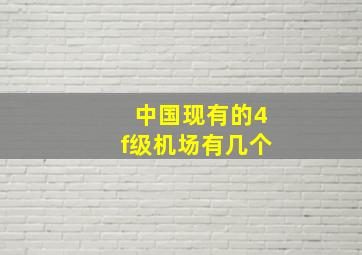 中国现有的4f级机场有几个